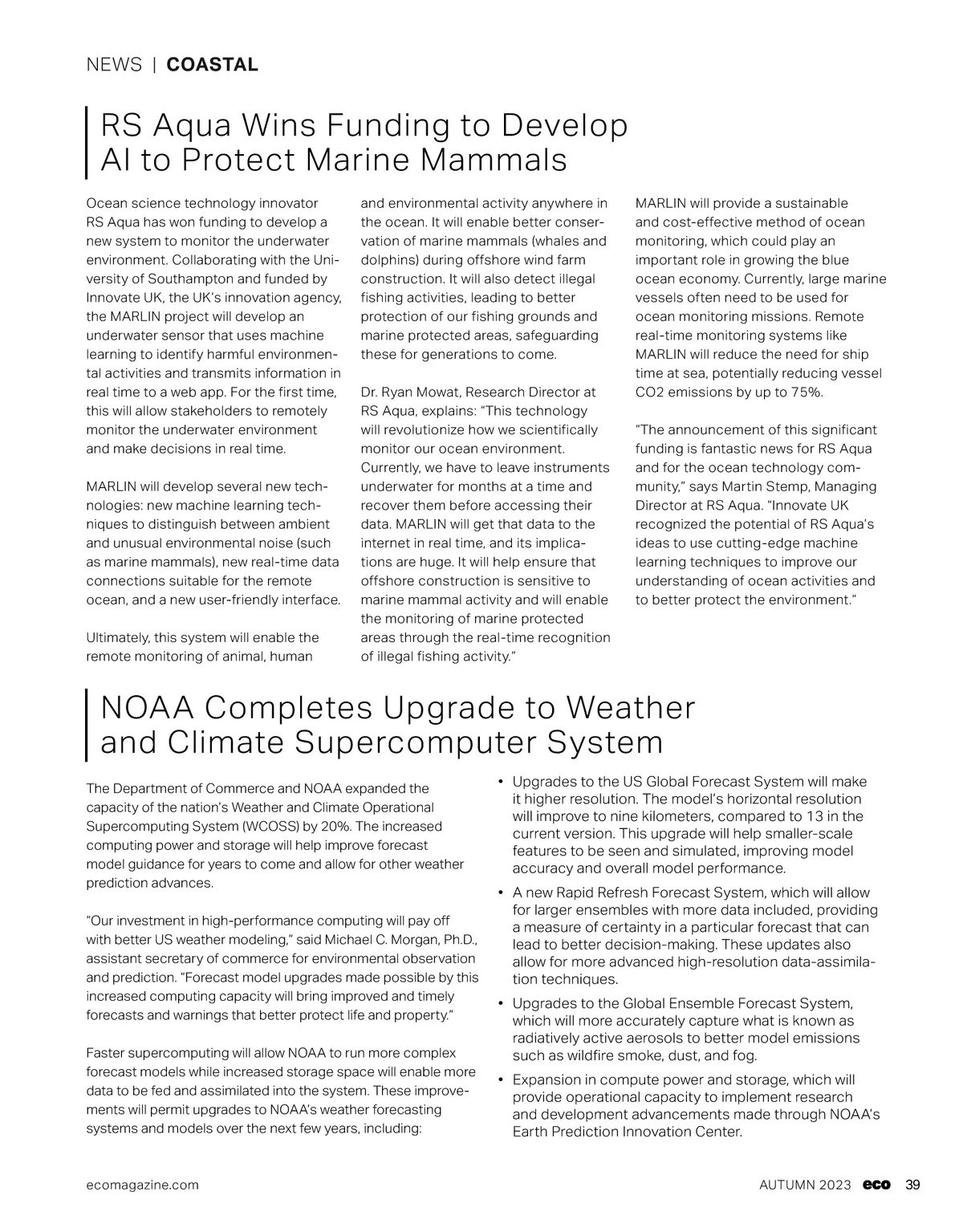 NEWS | COASTAL

RS Aqua Wins Funding to Develop AI to Protect Marine Mammals

Ocean science technology innovator RS Aqua has won funding to develop a new system to monitor the underwater environment. Collaborating with the University of Southampton and funded by Innovate UK, the UK's innovation agency, the MARLIN project will develop an underwater sensor that uses machine learning to identify harmful environmental activities and transmits information in real time to a web app. For the first time, this will allow stakeholders to remotely monitor the underwater environment and make decisions in real time.

MARLIN will develop several new technologies: new machine learning techniques to distinguish between ambient and unusual environmental noise (such as marine mammals), new real-time data connections suitable for the remote ocean, and a new user-friendly interface.

Ultimately, this system will enable the remote monitoring of animal, human and environmental activity anywhere in the ocean. It will enable better conservation of marine mammals (whales and dolphins) during offshore wind farm construction. It will also detect illegal fishing activities, leading to better protection of our fishing grounds and marine protected areas, safeguarding these for generations to come.

Dr. Ryan Mowat, Research Director at RS Aqua, explains: "This technology will revolutionize how we scientifically monitor our ocean environment. Currently, we have to leave instruments underwater for months at a time and recover them before accessing their data. MARLIN will get that data to the internet in real time, and its implications are huge. It will help ensure that offshore construction is sensitive to marine mammal activity and will enable the monitoring of marine protected areas through the real-time recognition of illegal fishing activity."

MARLIN will provide a sustainable and cost-effective method of ocean monitoring, which could play an important role in growing the blue ocean economy. Currently, large marine vessels often need to be used for ocean monitoring missions. Remote real-time monitoring systems like MARLIN will reduce the need for ship time at sea, potentially reducing vessel CO2 emissions by up to 75%.

"The announcement of this significant funding is fantastic news for RS Aqua and for the ocean technology community," says Martin Stemp, Managing Director at RS Aqua. "Innovate UK recognized the potential of RS Aqua's ideas to use cutting-edge machine learning techniques to improve our understanding of ocean activities and to better protect the environment."

NOAA Completes Upgrade to Weather and Climate Supercomputer System

The Department of Commerce and NOAA expanded the capacity of the nation's Weather and Climate Operational Supercomputing System (WCOSS) by 20%. The increased computing power and storage will help improve forecast model guidance for years to come and allow for other weather prediction advances.

"Our investment in high-performance computing will pay off with better US weather modeling," said Michael C. Morgan, Ph.D., assistant secretary of commerce for environmental observation and prediction. "Forecast model upgrades made possible by this increased computing capacity will bring improved and timely forecasts and warnings that better protect life and property."

Faster supercomputing will allow NOAA to run more complex forecast models while increased storage space will enable more data to be fed and assimilated into the system. These improvements will permit upgrades to NOAA's weather forecasting systems and models over the next few years, including:

• Upgrades to the US Global Forecast System will make it higher resolution. The model's horizontal resolution will improve to nine kilometers, compared to 13 in the current version. This upgrade will help smaller-scale features to be seen and simulated, improving model accuracy and overall model performance.
• A new Rapid Refresh Forecast System, which will allow for larger ensembles with more data included, providing a measure of certainty in a particular forecast that can lead to better decision-making. These updates also allow for more advanced high-resolution data-assimilation techniques.
• Upgrades to the Global Ensemble Forecast System, which will more accurately capture what is known as radiatively active aerosols to better model emissions such as wildfire smoke, dust, and fog.
• Expansion in compute power and storage, which will provide operational capacity to implement research and development advancements made through NOAA's Earth Prediction Innovation Center.

ecomagazine.com

AUTUMN 2023 eco 39